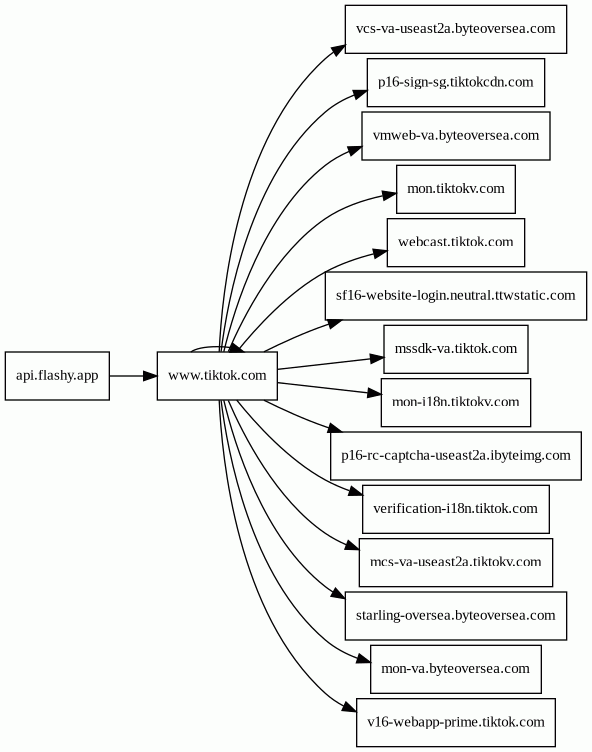 api.flashy.app

www.tiktok.com

vcs-va-useast2a.byteoversea.com

p16-sign-sg.tiktokcdn.com

vmweb-va.byteoversea.com

mon.tiktokv.com

webcast.tiktok.com

sf16-website-login.neutral.ttwstatic.com

mssdk-va.tiktok.com

mon-i18n.tiktokv.com

p16-rc-captcha-useast2a.ibyteimg.com

verification-i18n.tiktok.com

mcs-va-useast2a.tiktokv.com

starling-oversea.byteoversea.com

mon-va.byteoversea.com

v16-webapp-prime.tiktok.com